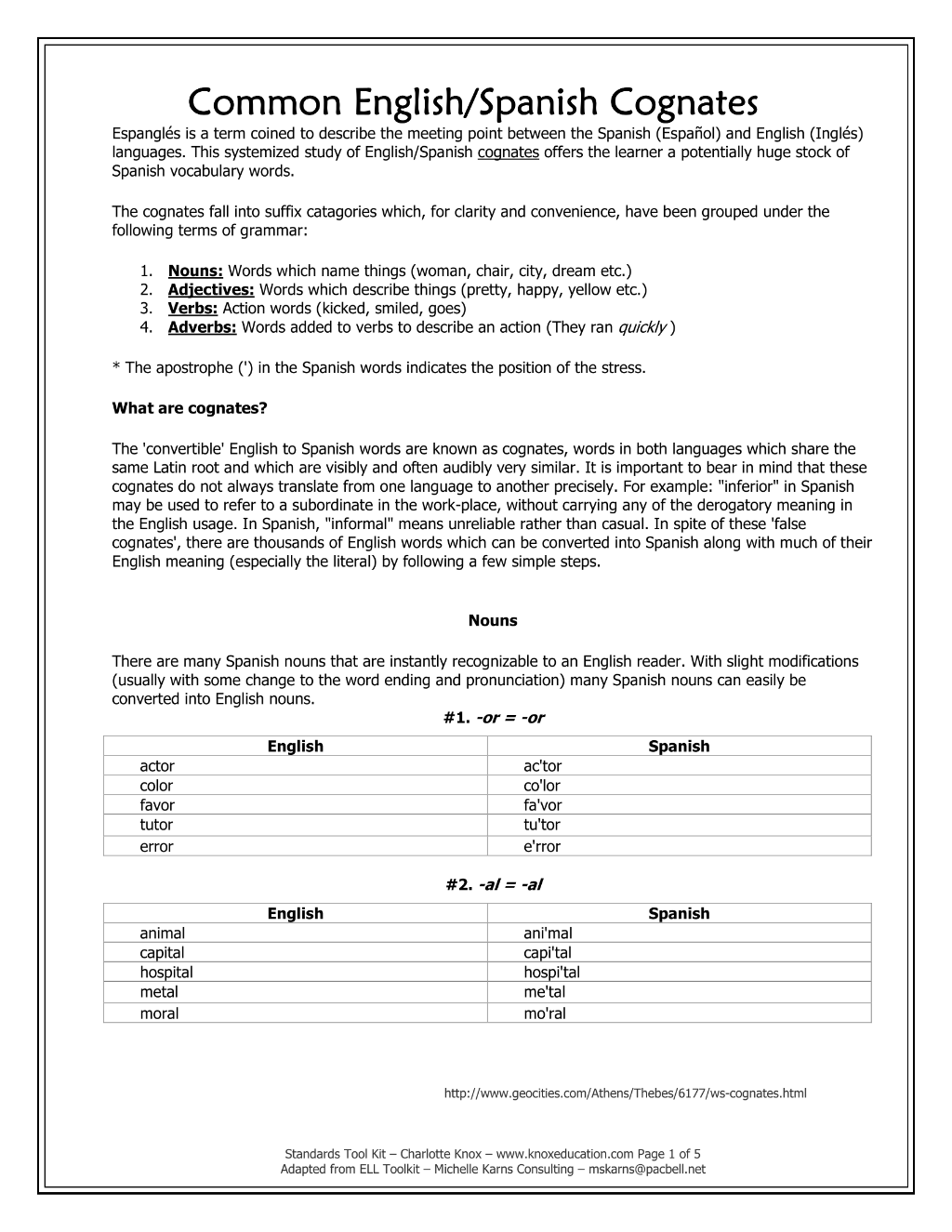 Common English/Spanish Cognates

Espanglés is a term coined to describe the meeting point between the Spanish (Español) and English (Inglés) languages. This systemized study of English/Spanish cognates offers the learner a potentially huge stock of Spanish vocabulary words.

The cognates fall into suffix catagories which, for clarity and convenience, have been grouped under the following terms of grammar:

1. Nouns: Words which name things (woman, chair, city, dream etc.)
2. Adjectives: Words which describe things (pretty, happy, yellow etc.)
3. Verbs: Action words (kicked, smiled, goes)
4. Adverbs: Words added to verbs to describe an action (They ran quickly )

* The apostrophe (') in the Spanish words indicates the position of the stress.

What are cognates?

The 'convertible' English to Spanish words are known as cognates, words in both languages which share the same Latin root and which are visibly and often audibly very similar. It is important to bear in mind that these cognates do not always translate from one language to another precisely. For example: "inferior" in Spanish may be used to refer to a subordinate in the work-place, without carrying any of the derogatory meaning in the English usage. In Spanish, "informal" means unreliable rather than casual. In spite of these 'false cognates', there are thousands of English words which can be converted into Spanish along with much of their English meaning (especially the literal) by following a few simple steps.

Nouns

There are many Spanish nouns that are instantly recognizable to an English reader. With slight modifications (usually with some change to the word ending and pronunciation) many Spanish nouns can easily be converted into English nouns.

#1. -or = -or

| English | Spanish |
|---|---|
| actor | ac'tor |
| color | co'lor |
| favor | fa'vor |
| tutor | tu'tor |
| error | e'rror |

#2. -al = -al

| English | Spanish |
|---|---|
| animal | ani'mal |
| capital | capi'tal |
| hospital | hospi'tal |
| metal | me'tal |
| moral | mo'ral |

http://www.geocities.com/Athens/Thebes/6177/ws-cognates.html

Standards Tool Kit – Charlotte Knox – www.knoxeducation.com Page 1 of 5
Adapted from ELL Toolkit – Michelle Karns Consulting – mskarns@pacbell.net